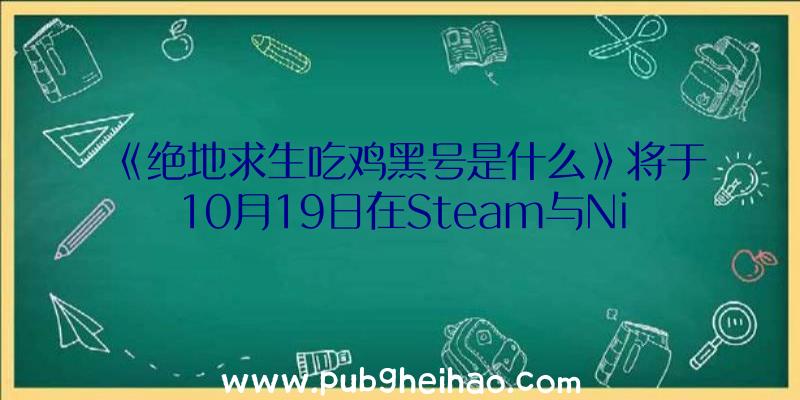 《绝地求生吃鸡黑号是什么》将于10月19日在Steam与Ni

www.pub9heihao.com